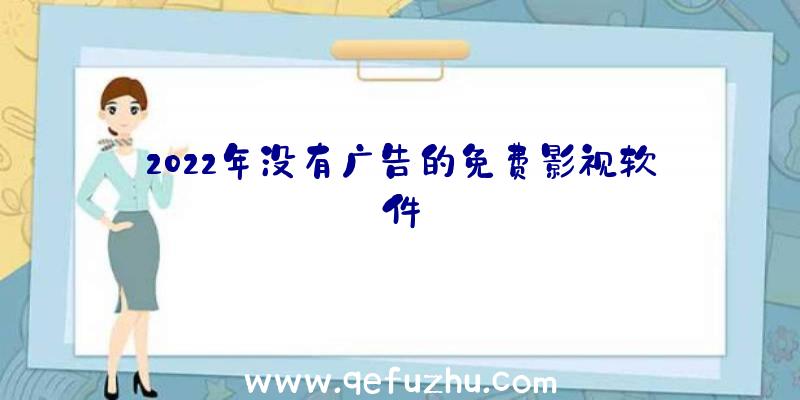 2022年没有广告的免费影视软件

www.qefuzhu.com